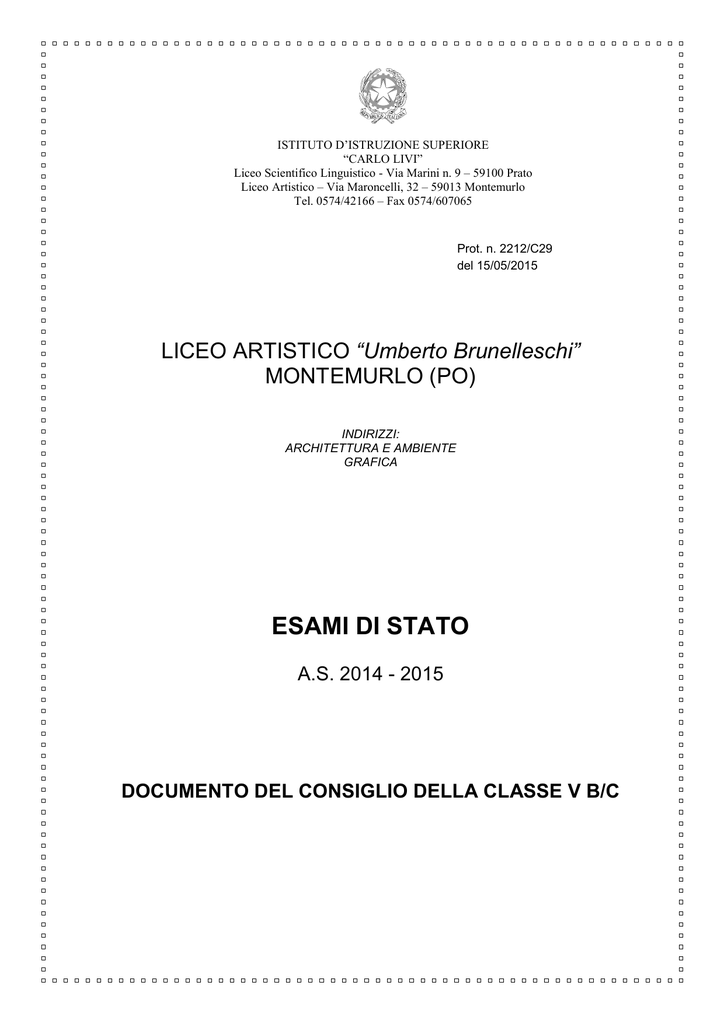 ISTITUTO D'ISTRUZIONE SUPERIORE
"CARLO LIVI"
Liceo Scientifico Linguistico - Via Marini n. 9 – 59100 Prato
Liceo Artistico – Via Maroncelli, 32 – 59013 Montemurlo
Tel. 0574/42166 – Fax 0574/607065

Prot. n. 2212/C29
del 15/05/2015

LICEO ARTISTICO "Umberto Brunelleschi"
MONTEMURLO (PO)

INDIRIZZI:
ARCHITETTURA E AMBIENTE
GRAFICA

ESAMI DI STATO

A.S. 2014 - 2015

DOCUMENTO DEL CONSIGLIO DELLA CLASSE V B/C